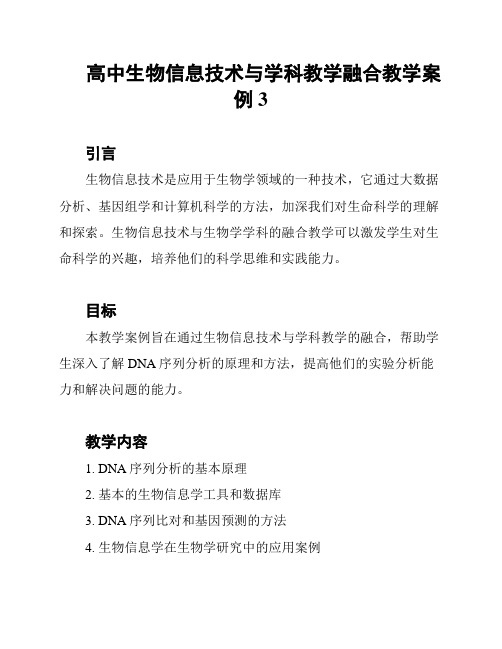 高中生物信息技术与学科教学融合教学案例 3

引言

生物信息技术是应用于生物学领域的一种技术，它通过大数据分析、基因组学和计算机科学的方法，加深我们对生命科学的理解和探索。生物信息技术与生物学学科的融合教学可以激发学生对生命科学的兴趣，培养他们的科学思维和实践能力。

目标

本教学案例旨在通过生物信息技术与学科教学的融合，帮助学生深入了解 DNA 序列分析的原理和方法，提高他们的实验分析能力和解决问题的能力。

教学内容

1. DNA 序列分析的基本原理

2. 基本的生物信息学工具和数据库

3. DNA 序列比对和基因预测的方法

4. 生物信息学在生物学研究中的应用案例